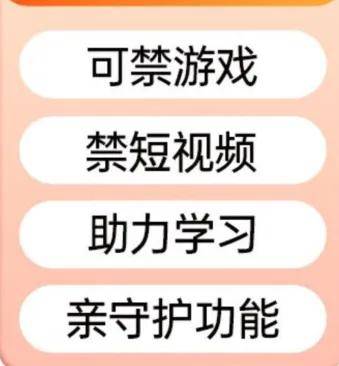 可禁游戏

禁短视频

助力学习

亲守护功能